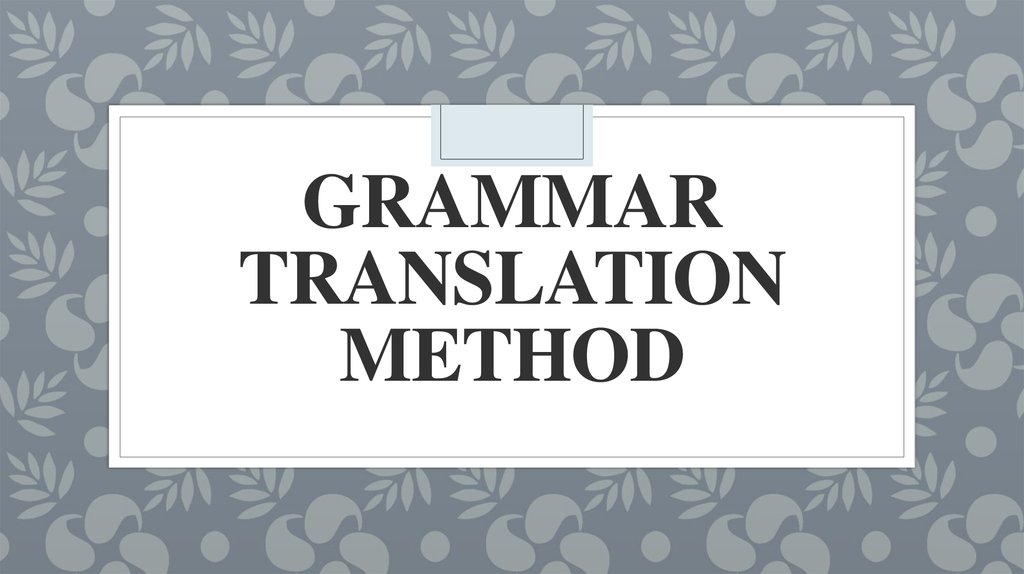 GRAMMAR TRANSLATION METHOD